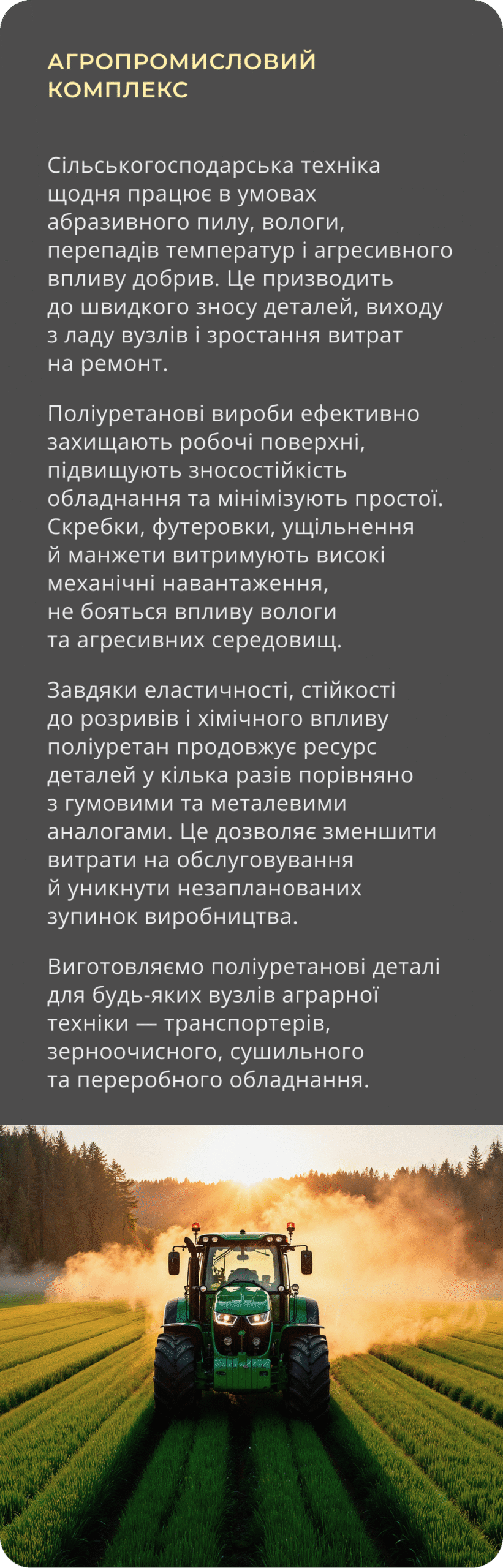 АГРОПРОМИСЛОВИЙ КОМПЛЕКС

Сільськогосподарська техніка щодня працює в умовах абразивного пилу, вологи, перепадів температур і агресивного впливу добрив. Це призводить до швидкого зносу деталей, виходу з ладу вузлів і зростання витрат на ремонт.

Поліуретанові вироби ефективно захищають робочі поверхні, підвищують зносостійкість обладнання та мінімізують простої. Скребки, футеровки, ущільнення й манжети витримують високі механічні навантаження, не бояться впливу вологи та агресивних середовищ.

Завдяки еластичності, стійкості до розривів і хімічного впливу поліуретан продовжує ресурс деталей у кілька разів порівняно з гумовими та металевими аналогами. Це дозволяє зменшити витрати на обслуговування й уникнути незапланованих зупинок виробництва.

Виготовляємо поліуретанові деталі для будь-яких вузлів аграрної техніки — транспортерів, зерноочисного, сушильного та переробного обладнання.